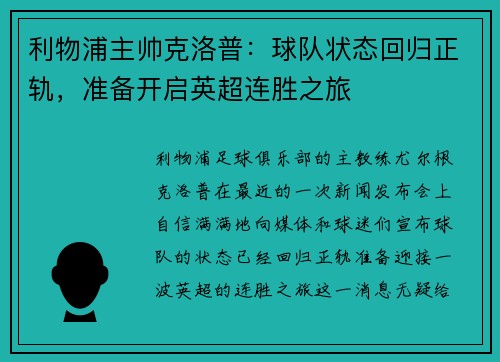 利物浦主帅克洛普：球队状态回归正轨，准备开启英超连胜之旅

利物浦足球俱乐部的主教练尤尔根克洛普在最近的一次新闻发布会上自信满满地向媒体和球迷们宣布球队的状态已经回归正轨准备迎接一波英超的连胜之旅这一消息无疑给